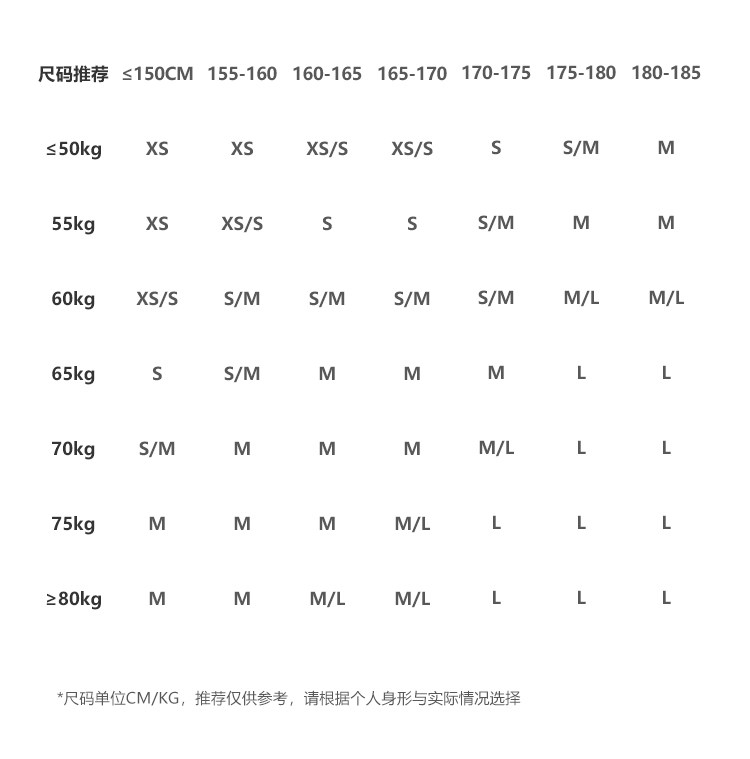 | 尺码推荐 | ≤150CM | 155-160 | 160-165 | 165-170 | 170-175 | 175-180 | 180-185 |
|---|---|---|---|---|---|---|---|
| ≤50kg | XS | XS | XS/S | XS/S | S | S/M | M |
| 55kg | XS | XS/S | S | S | S/M | M | M |
| 60kg | XS/S | S/M | S/M | S/M | S/M | M/L | M/L |
| 65kg | S | S/M | M | M | M | L | L |
| 70kg | S/M | M | M | M | M/L | L | L |
| 75kg | M | M | M | M/L | L | L | L |
| ≥80kg | M | M | M/L | M/L | L | L | L |

*尺码单位CM/KG，推荐仅供参考，请根据个人身形与实际情况选择